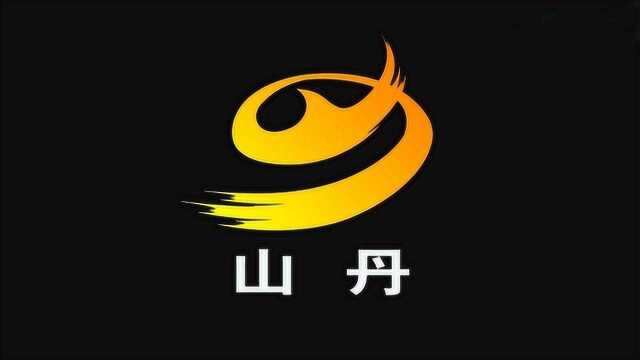 山 丹